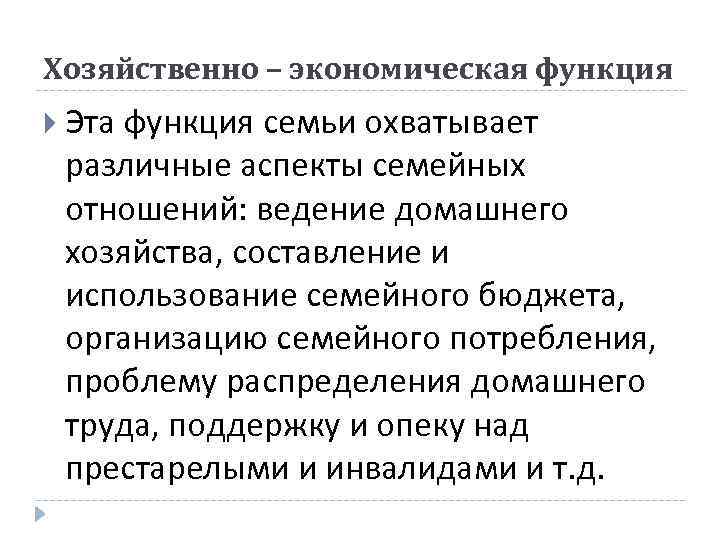 Хозяйственно – экономическая функция

Эта функция семьи охватывает различные аспекты семейных отношений: ведение домашнего хозяйства, составление и использование семейного бюджета, организацию семейного потребления, проблему распределения домашнего труда, поддержку и опеку над престарелыми и инвалидами и т.д.